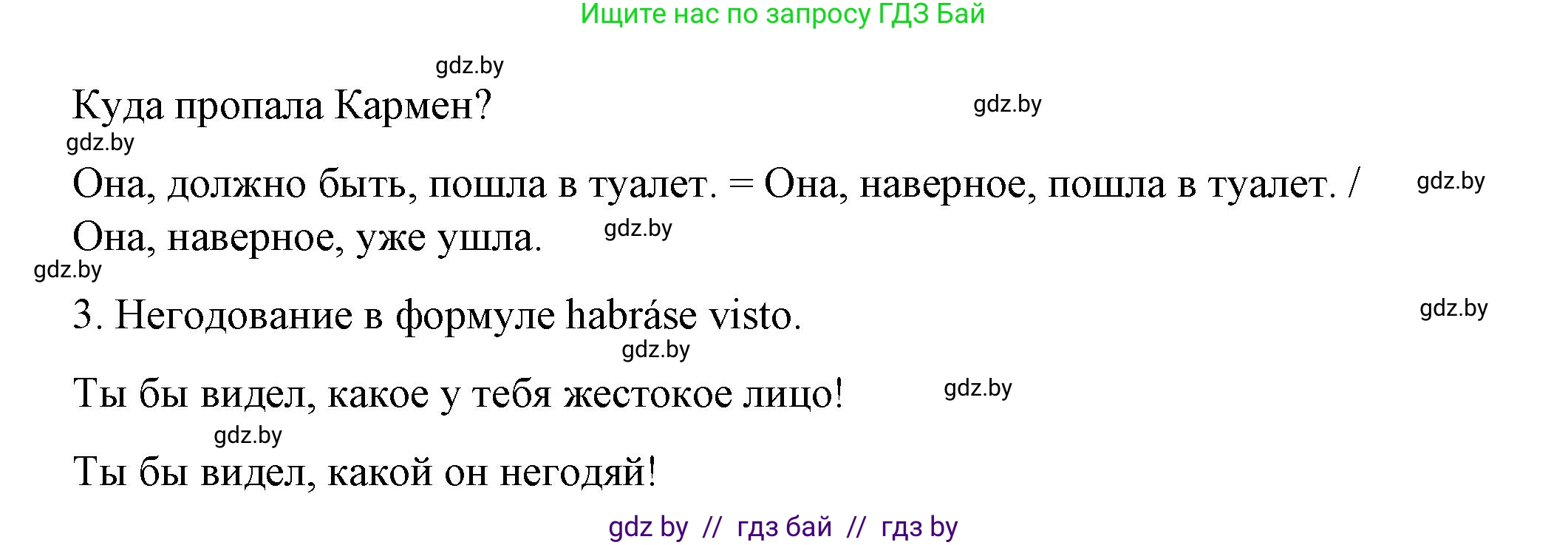 Ищите нас по запросу ГДЗ Бай

gdz.by

Куда пропала Кармен?

gdz.by

gdz.by

Она, должно быть, пошла в туалет. = Она, наверное, пошла в туалет. / Она, наверное, уже ушла.

gdz.by

gdz.by

gdz.by

3. Негодование в формуле habráse visto.

gdz.by

gdz.by

Ты бы видел, какое у тебя жестокое лицо!

gdz.by

gdz.by

Ты бы видел, какой он негодяй!

gdz by // гдз бай // гдз by